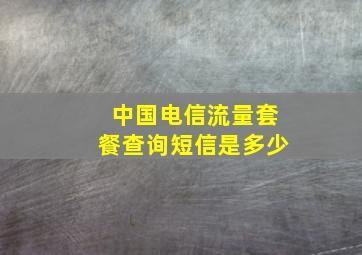 中国电信流量套餐查询短信是多少